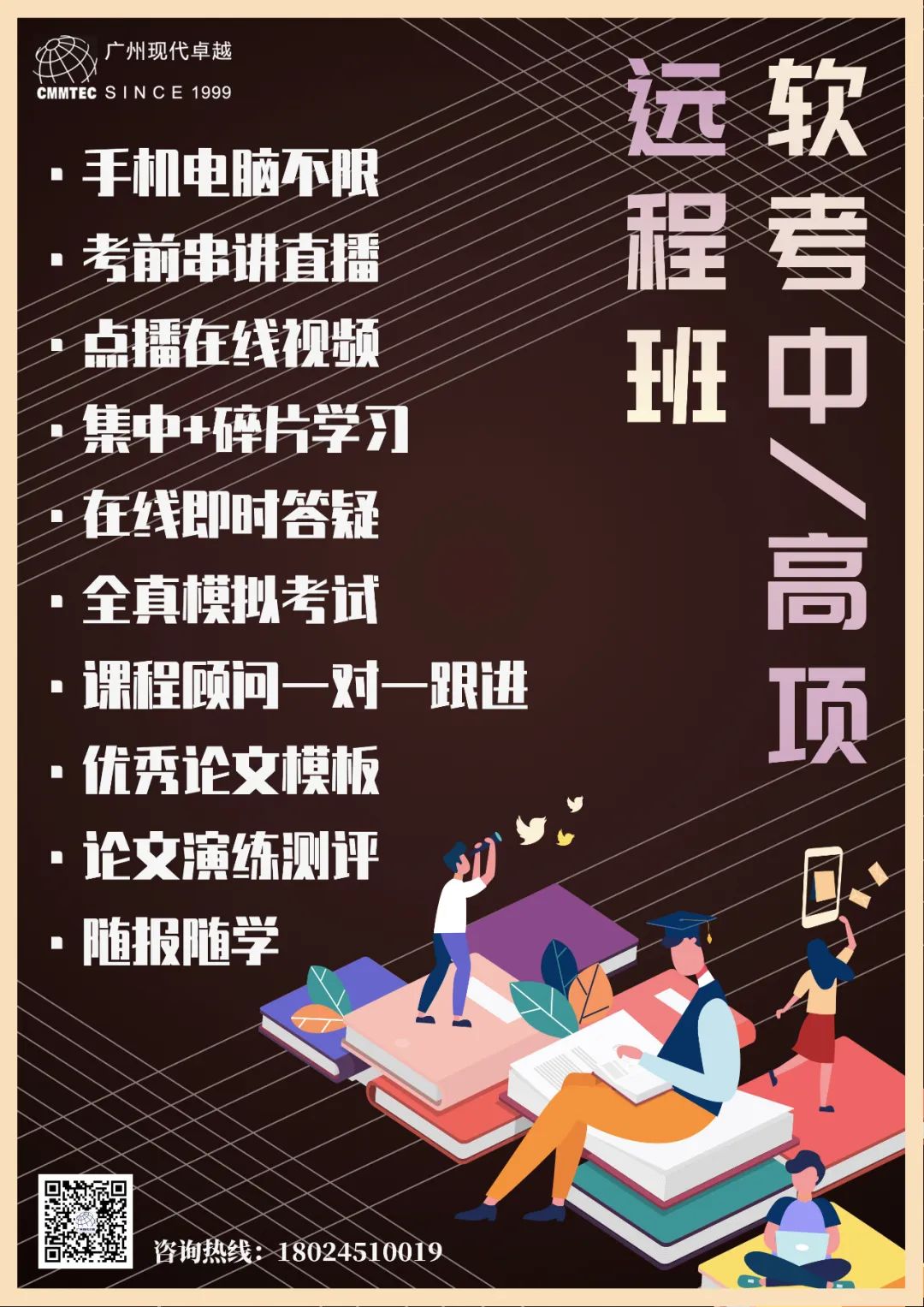 广州现代卓越
CMMTEC SINCE 1999

软考中/高项
远程班

· 手机电脑不限
· 考前串讲直播
· 点播在线视频
· 集中+碎片学习
· 在线即时答疑
· 全真模拟考试
· 课程顾问一对一跟进
· 优秀论文模板
· 论文演练测评
· 随报随学

咨询热线：18024510019